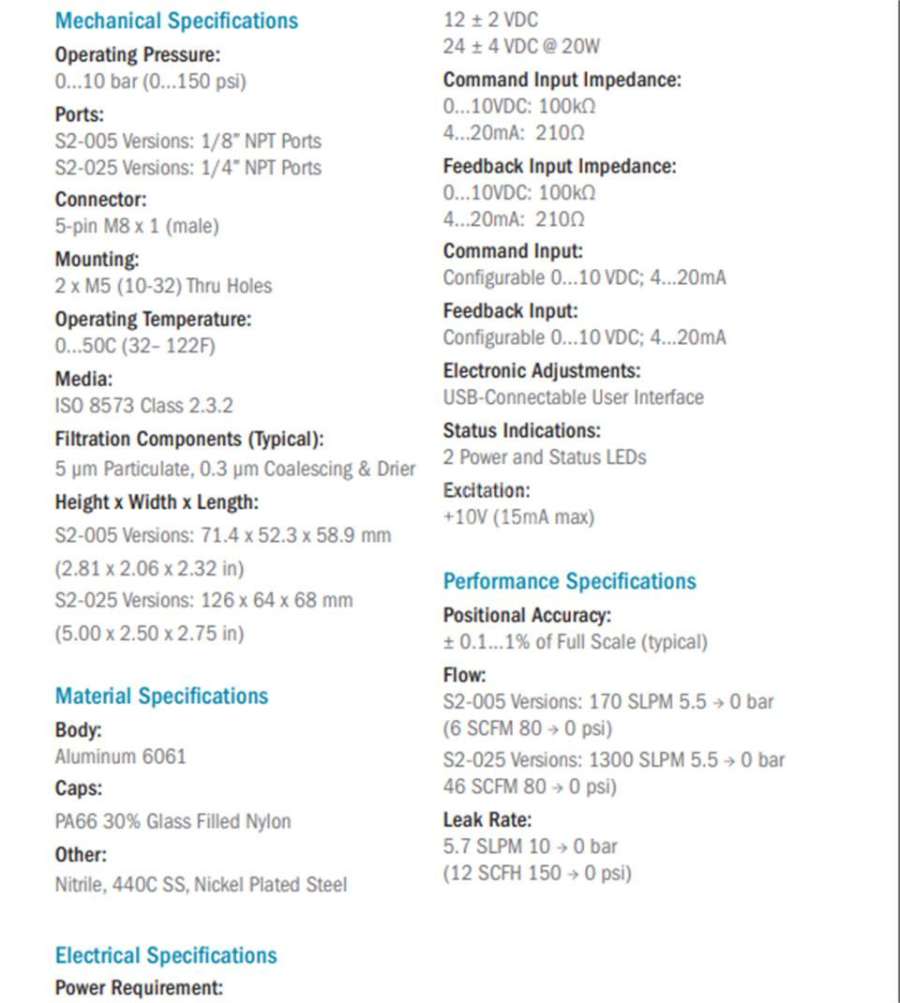 Mechanical Specifications

Operating Pressure:
0...10 bar (0...150 psi)

Ports:
S2-005 Versions: 1/8" NPT Ports
S2-025 Versions: 1/4" NPT Ports

Connector:
5-pin M8 x 1 (male)

Mounting:
2 x M5 (10-32) Thru Holes

Operating Temperature:
0...50C (32– 122F)

Media:
ISO 8573 Class 2.3.2

Filtration Components (Typical):
5 μm Particulate, 0.3 μm Coalescing & Drier

Height x Width x Length:
S2-005 Versions: 71.4 x 52.3 x 58.9 mm
(2.81 x 2.06 x 2.32 in)
S2-025 Versions: 126 x 64 x 68 mm
(5.00 x 2.50 x 2.75 in)

Material Specifications

Body:
Aluminum 6061

Caps:
PA66 30% Glass Filled Nylon

Other:
Nitrile, 440C SS, Nickel Plated Steel

Electrical Specifications

Power Requirement:
12 ± 2 VDC
24 ± 4 VDC @ 20W

Command Input Impedance:
0...10VDC: 100kΩ
4...20mA: 210Ω

Feedback Input Impedance:
0...10VDC: 100kΩ
4...20mA: 210Ω

Command Input:
Configurable 0...10 VDC; 4...20mA

Feedback Input:
Configurable 0...10 VDC; 4...20mA

Electronic Adjustments:
USB-Connectable User Interface

Status Indications:
2 Power and Status LEDs

Excitation:
+10V (15mA max)

Performance Specifications

Positional Accuracy:
± 0.1...1% of Full Scale (typical)

Flow:
S2-005 Versions: 170 SLPM 5.5 → 0 bar
(6 SCFM 80 → 0 psi)
S2-025 Versions: 1300 SLPM 5.5 → 0 bar
46 SCFM 80 → 0 psi)

Leak Rate:
5.7 SLPM 10 → 0 bar
(12 SCFH 150 → 0 psi)